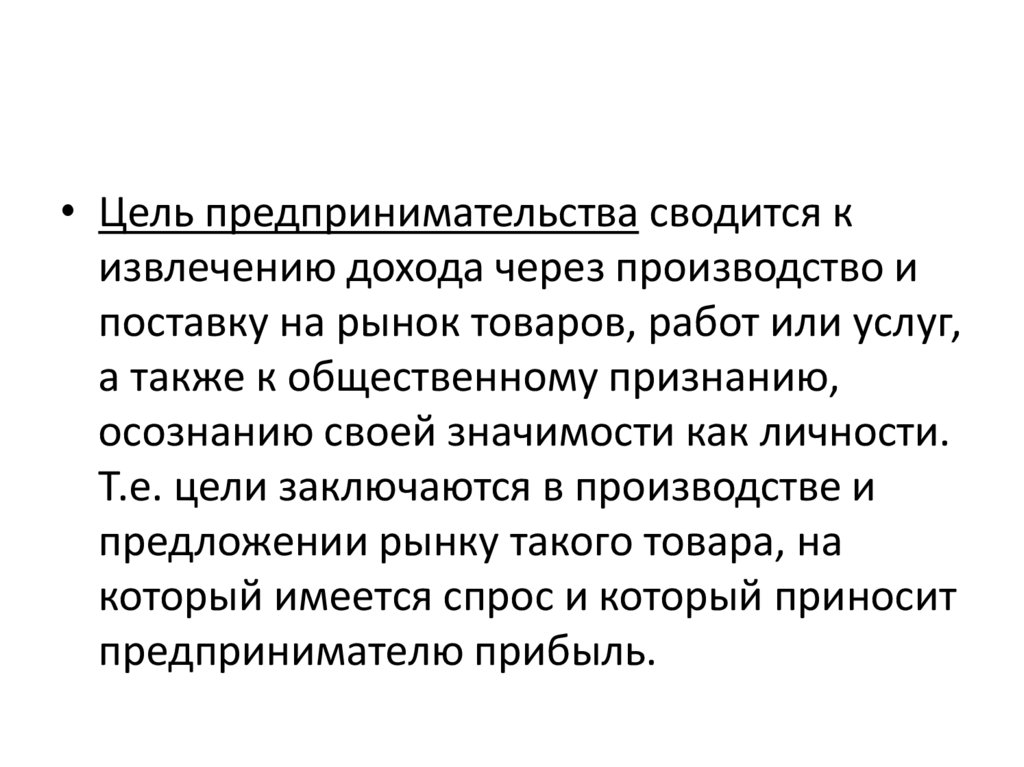 • Цель предпринимательства сводится к извлечению дохода через производство и поставку на рынок товаров, работ или услуг, а также к общественному признанию, осознанию своей значимости как личности. Т.е. цели заключаются в производстве и предложении рынку такого товара, на который имеется спрос и который приносит предпринимателю прибыль.